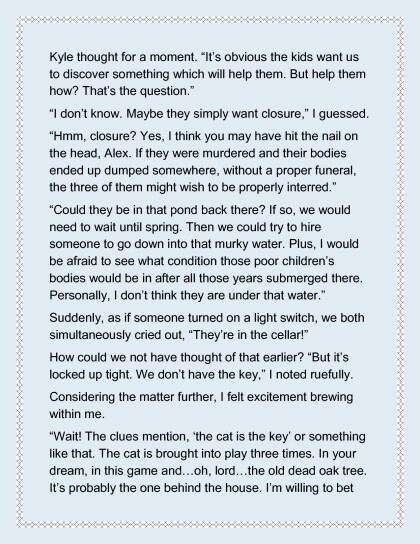 Kyle thought for a moment. “It’s obvious the kids want us to discover something which will help them. But help them how? That’s the question.”

“I don’t know. Maybe they simply want closure,” I guessed.

“Hmm, closure? Yes, I think you may have hit the nail on the head, Alex. If they were murdered and their bodies ended up dumped somewhere, without a proper funeral, the three of them might wish to be properly interred.”

“Could they be in that pond back there? If so, we would need to wait until spring. Then we could try to hire someone to go down into that murky water. Plus, I would be afraid to see what condition those poor children’s bodies would be in after all those years submerged there. Personally, I don’t think they are under that water.”

Suddenly, as if someone turned on a light switch, we both simultaneously cried out, “They’re in the cellar!”

How could we not have thought of that earlier? “But it’s locked up tight. We don’t have the key,” I noted ruefully.

Considering the matter further, I felt excitement brewing within me.

“Wait! The clues mention, ‘the cat is the key’ or something like that. The cat is brought into play three times. In your dream, in this game and…oh, lord…the old dead oak tree. It’s probably the one behind the house. I’m willing to bet